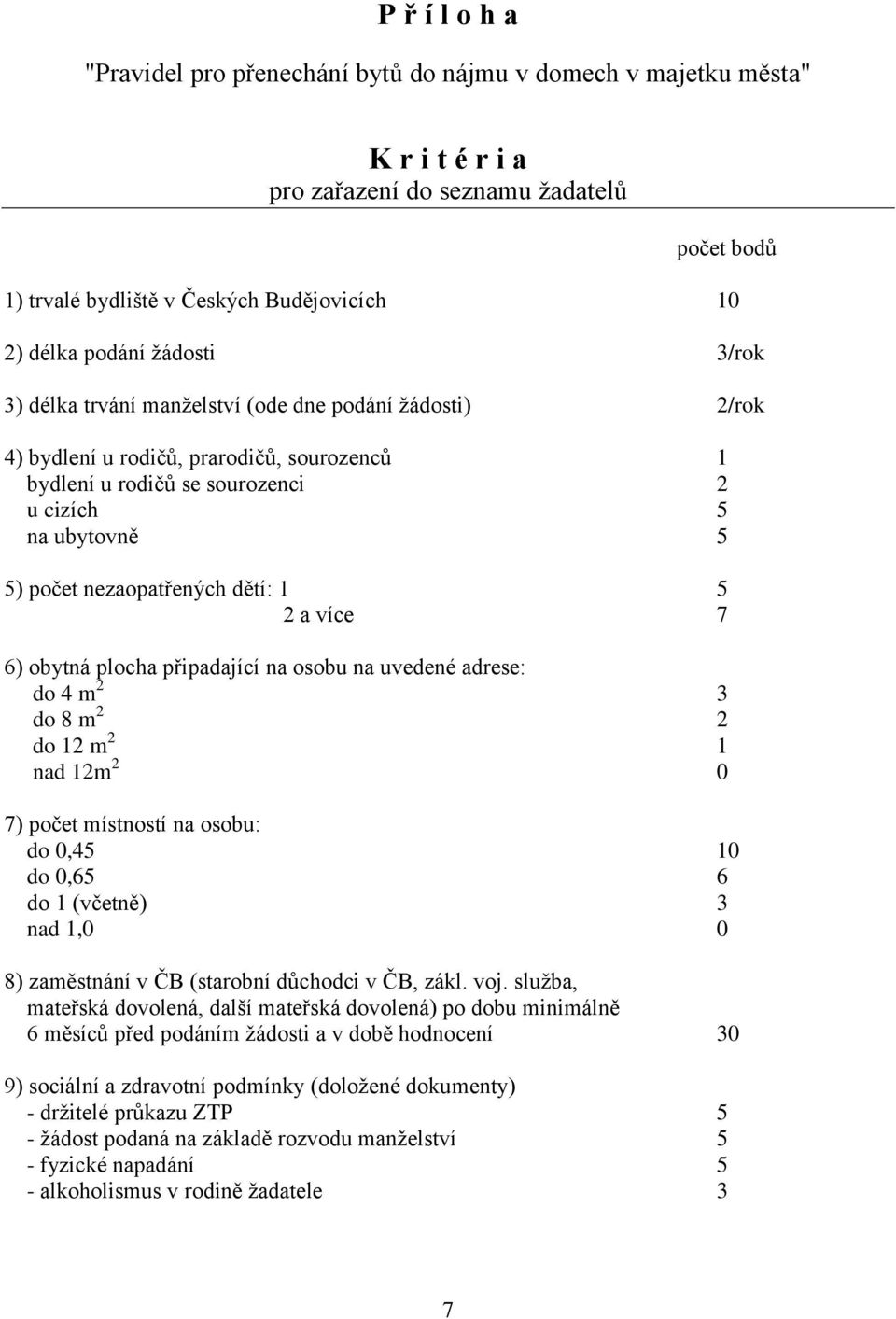 P ř í l o h a

"Pravidel pro přenechání bytů do nájmu v domech v majetku města"

K r i t é r i a
pro zařazení do seznamu žadatelů

počet bodů

1) trvalé bydliště v Českých Budějovicích 10

2) délka podání žádosti 3/rok

3) délka trvání manželství (ode dne podání žádosti) 2/rok

4) bydlení u rodičů, prarodičů, sourozenců 1
bydlení u rodičů se sourozenci 2
u cizích 5
na ubytovně 5

5) počet nezaopatřených dětí: 1 5
2 a více 7

6) obytná plocha připadající na osobu na uvedené adrese:
do 4 $m^2$ 3
do 8 $m^2$ 2
do 12 $m^2$ 1
nad 12$m^2$ 0

7) počet místností na osobu:
do 0,45 10
do 0,65 6
do 1 (včetně) 3
nad 1,0 0

8) zaměstnání v ČB (starobní důchodci v ČB, zákl. voj. služba, mateřská dovolená, další mateřská dovolená) po dobu minimálně 6 měsíců před podáním žádosti a v době hodnocení 30

9) sociální a zdravotní podmínky (doložené dokumenty)
- držitelé průkazu ZTP 5
- žádost podaná na základě rozvodu manželství 5
- fyzické napadání 5
- alkoholismus v rodině žadatele 3

7